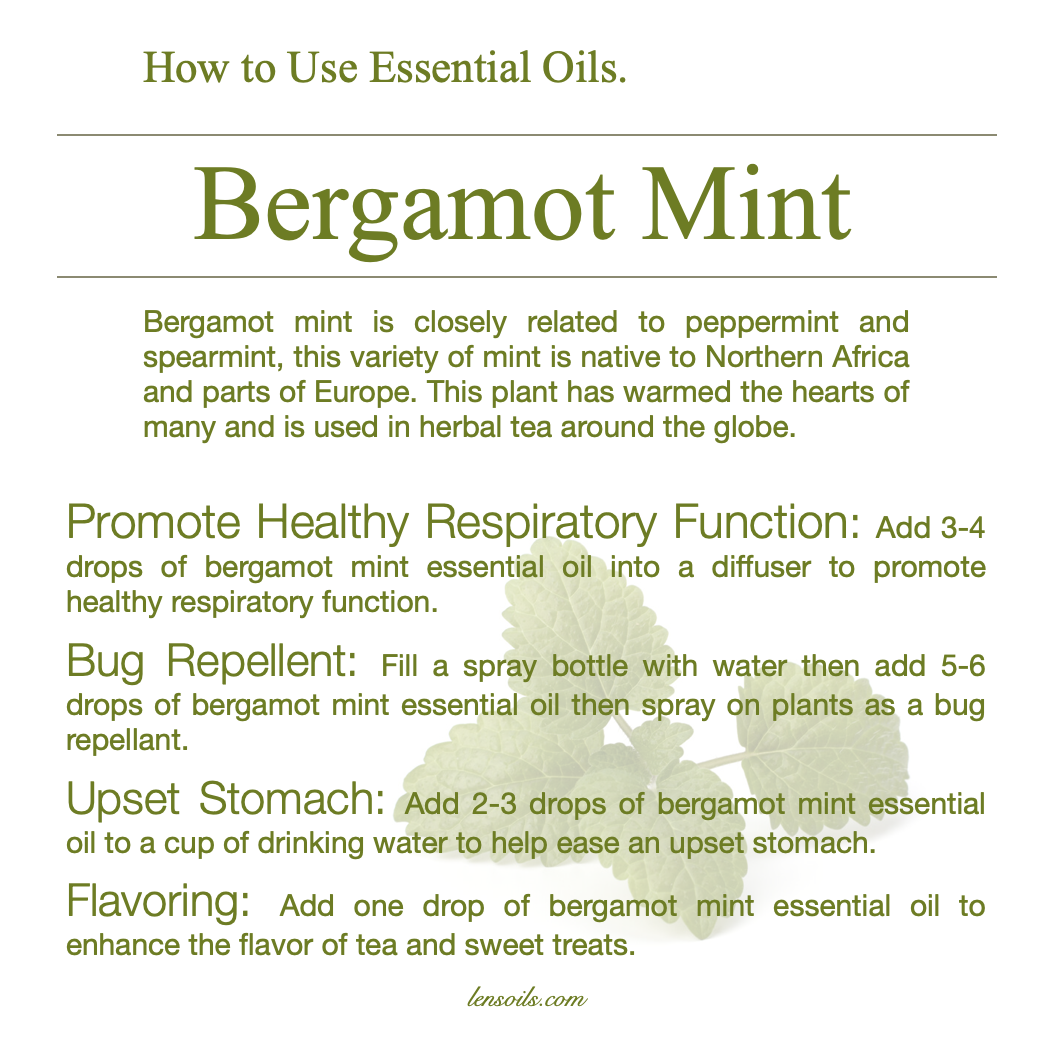 How to Use Essential Oils.

Bergamot Mint

Bergamot mint is closely related to peppermint and spearmint, this variety of mint is native to Northern Africa and parts of Europe. This plant has warmed the hearts of many and is used in herbal tea around the globe.

Promote Healthy Respiratory Function: Add 3-4 drops of bergamot mint essential oil into a diffuser to promote healthy respiratory function.

Bug Repellent: Fill a spray bottle with water then add 5-6 drops of bergamot mint essential oil then spray on plants as a bug repellant.

Upset Stomach: Add 2-3 drops of bergamot mint essential oil to a cup of drinking water to help ease an upset stomach.

Flavoring: Add one drop of bergamot mint essential oil to enhance the flavor of tea and sweet treats.

lensoils.com